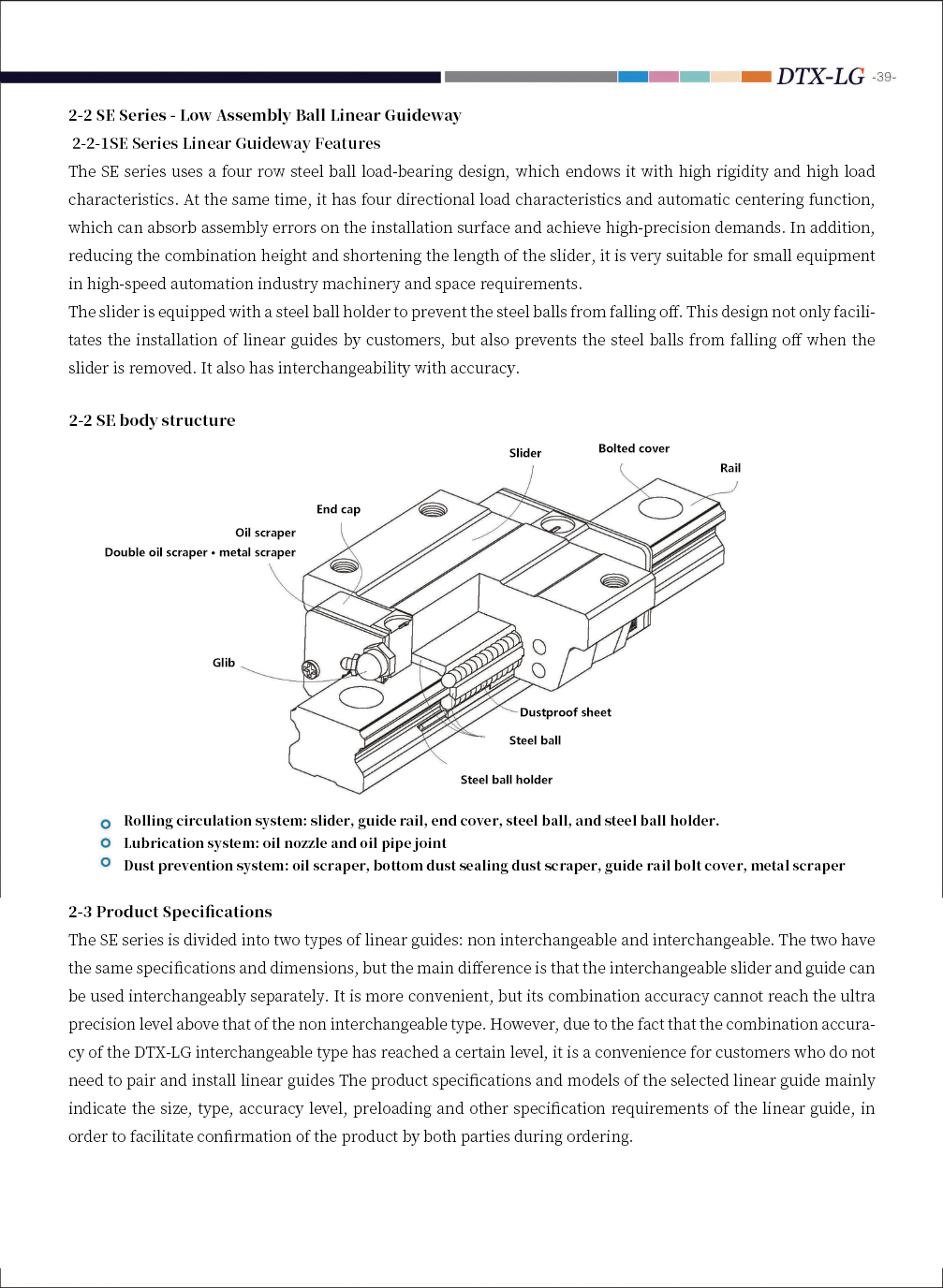 DTX-LG -39-

2-2 SE Series - Low Assembly Ball Linear Guideway

2-2-1SE Series Linear Guideway Features

The SE series uses a four row steel ball load-bearing design, which endows it with high rigidity and high load characteristics. At the same time, it has four directional load characteristics and automatic centering function, which can absorb assembly errors on the installation surface and achieve high-precision demands. In addition, reducing the combination height and shortening the length of the slider, it is very suitable for small equipment in high-speed automation industry machinery and space requirements.

The slider is equipped with a steel ball holder to prevent the steel balls from falling off. This design not only facilitates the installation of linear guides by customers, but also prevents the steel balls from falling off when the slider is removed. It also has interchangeability with accuracy.

2-2 SE body structure

Slider
Bolted cover
Rail
End cap
Oil scraper
Double oil scraper • metal scraper
Glib
Dustproof sheet
Steel ball
Steel ball holder

Rolling circulation system: slider, guide rail, end cover, steel ball, and steel ball holder.
Lubrication system: oil nozzle and oil pipe joint
Dust prevention system: oil scraper, bottom dust sealing dust scraper, guide rail bolt cover, metal scraper

2-3 Product Specifications

The SE series is divided into two types of linear guides: non interchangeable and interchangeable. The two have the same specifications and dimensions, but the main difference is that the interchangeable slider and guide can be used interchangeably separately. It is more convenient, but its combination accuracy cannot reach the ultra precision level above that of the non interchangeable type. However, due to the fact that the combination accuracy of the DTX-LG interchangeable type has reached a certain level, it is a convenience for customers who do not need to pair and install linear guides The product specifications and models of the selected linear guide mainly indicate the size, type, accuracy level, preloading and other specification requirements of the linear guide, in order to facilitate confirmation of the product by both parties during ordering.